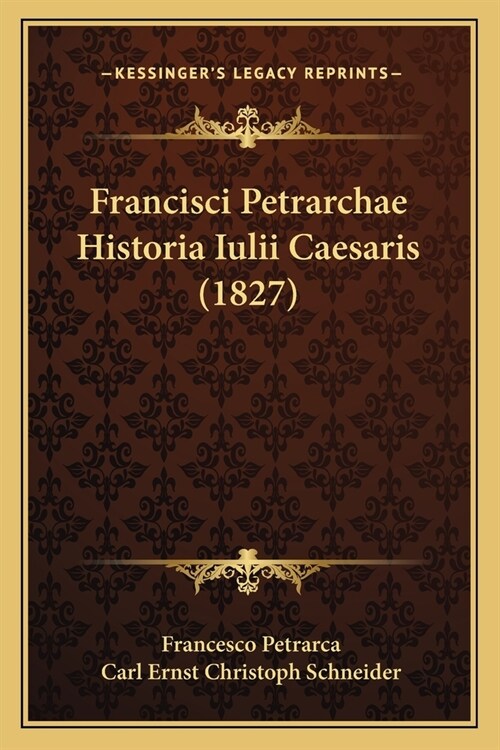 —KESSINGER'S LEGACY REPRINTS—

Francisci Petrarchae Historia Iulii Caesaris (1827)

Francesco Petrarca
Carl Ernst Christoph Schneider